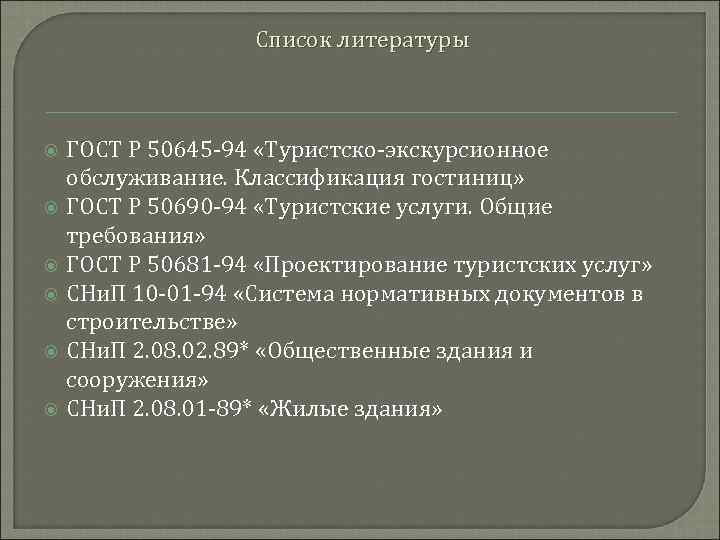 Список литературы

ГОСТ Р 50645-94 «Туристско-экскурсионное обслуживание. Классификация гостиниц»
ГОСТ Р 50690-94 «Туристские услуги. Общие требования»
ГОСТ Р 50681-94 «Проектирование туристских услуг»
СНиП 10-01-94 «Система нормативных документов в строительстве»
СНиП 2.08.02.89* «Общественные здания и сооружения»
СНиП 2.08.01-89* «Жилые здания»